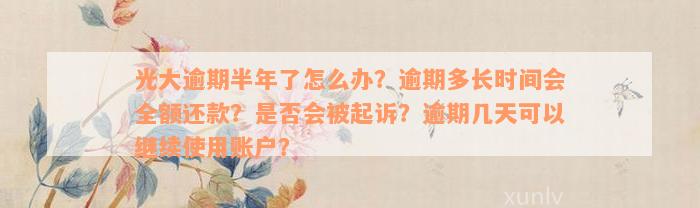 光大逾期半年了怎么办？逾期多长时间会全额还款？是否会被起诉？逾期几天可以继续使用账户？

xunlv